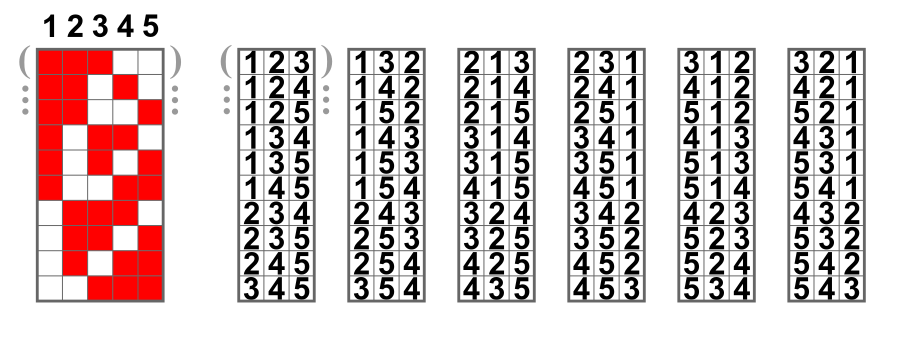 1 2 3 4 5

| 1 | 2 | 3 |
|---|---|---|
| 1 | 2 | 4 |
| 1 | 2 | 5 |
| 1 | 3 | 4 |
| 1 | 3 | 5 |
| 1 | 4 | 5 |
| 2 | 3 | 4 |
| 2 | 3 | 5 |
| 2 | 4 | 5 |
| 3 | 4 | 5 |

| 1 | 3 | 2 |
|---|---|---|
| 1 | 4 | 2 |
| 1 | 5 | 2 |
| 1 | 4 | 3 |
| 1 | 5 | 3 |
| 1 | 5 | 4 |
| 2 | 4 | 3 |
| 2 | 5 | 3 |
| 2 | 5 | 4 |
| 3 | 5 | 4 |

| 2 | 1 | 3 |
|---|---|---|
| 2 | 1 | 4 |
| 2 | 1 | 5 |
| 3 | 1 | 4 |
| 3 | 1 | 5 |
| 4 | 1 | 5 |
| 3 | 2 | 4 |
| 3 | 2 | 5 |
| 4 | 2 | 5 |
| 4 | 3 | 5 |

| 2 | 3 | 1 |
|---|---|---|
| 2 | 4 | 1 |
| 2 | 5 | 1 |
| 3 | 4 | 1 |
| 3 | 5 | 1 |
| 4 | 5 | 1 |
| 3 | 4 | 2 |
| 3 | 5 | 2 |
| 4 | 5 | 2 |
| 4 | 5 | 3 |

| 3 | 1 | 2 |
|---|---|---|
| 4 | 1 | 2 |
| 5 | 1 | 2 |
| 4 | 1 | 3 |
| 5 | 1 | 3 |
| 5 | 1 | 4 |
| 4 | 2 | 3 |
| 5 | 2 | 3 |
| 5 | 2 | 4 |
| 5 | 3 | 4 |

| 3 | 2 | 1 |
|---|---|---|
| 4 | 2 | 1 |
| 5 | 2 | 1 |
| 4 | 3 | 1 |
| 5 | 3 | 1 |
| 5 | 4 | 1 |
| 4 | 3 | 2 |
| 5 | 3 | 2 |
| 5 | 4 | 2 |
| 5 | 4 | 3 |